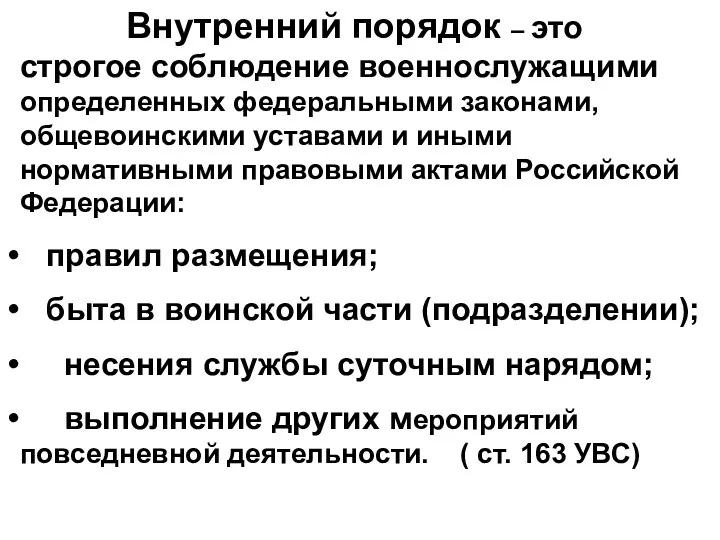 Внутренний порядок – это строгое соблюдение военнослужащими определенных федеральными законами, общевоинскими уставами и иными нормативными правовыми актами Российской Федерации:

• правил размещения;
• быта в воинской части (подразделении);
• несения службы суточным нарядом;
• выполнение других мероприятий повседневной деятельности. ( ст. 163 УВС)